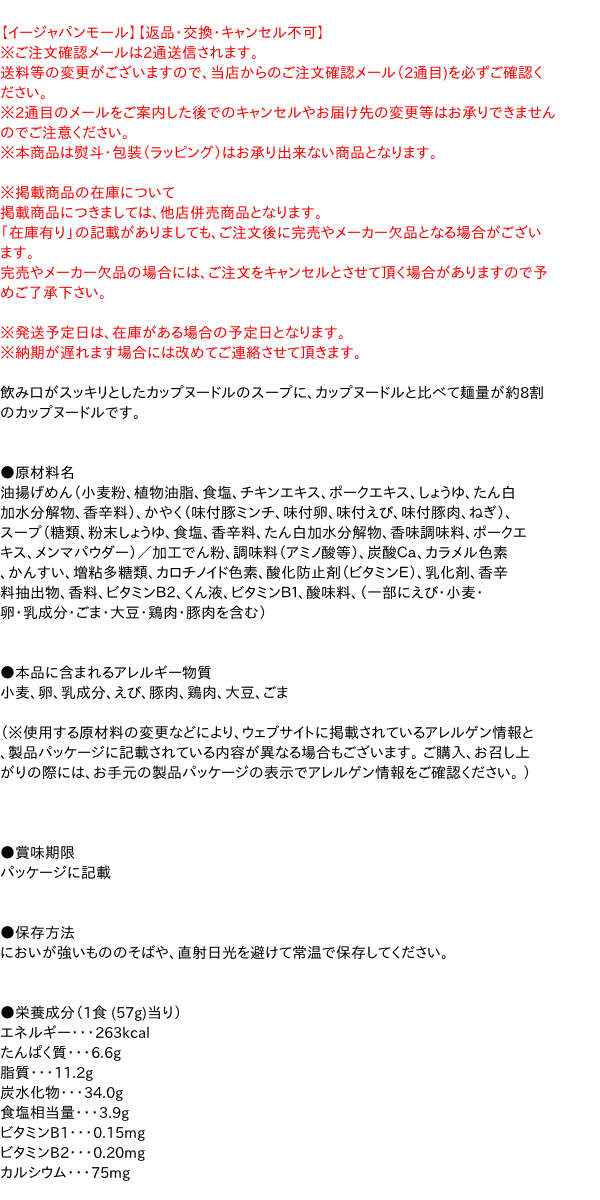 【イージャパンモール】【返品・交換・キャンセル不可】
※ご注文確認メールは2通送信されます。
送料等の変更がございますので、当店からのご注文確認メール（2通目）を必ずご確認ください。
※2通目のメールをご案内した後でのキャンセルやお届け先の変更等はお承りできませんのでご注意ください。
※本商品は熨斗・包装（ラッピング）はお承り出来ない商品となります。

※掲載商品の在庫について
掲載商品につきましては、他店併売商品となります。
「在庫有り」の記載がありましても、ご注文後に完売やメーカー欠品となる場合がございます。
完売やメーカー欠品の場合には、ご注文をキャンセルとさせて頂く場合がありますので予めご了承下さい。

※発送予定日は、在庫がある場合の予定日となります。
※納期が遅れます場合には改めてご連絡させて頂きます。

飲み口がスッキリとしたカップヌードルのスープに、カップヌードルと比べて麺量が約8割のカップヌードルです。

●原材料名
油揚げめん（小麦粉、植物油脂、食塩、チキンエキス、ポークエキス、しょうゆ、たん白加水分解物、香辛料）、かやく（味付豚ミンチ、味付卵、味付えび、味付豚肉、ねぎ）、スープ（糖類、粉末しょうゆ、食塩、香辛料、たん白加水分解物、香味調味料、ポークエキス、メンマパウダー）／加工でん粉、調味料（アミノ酸等）、炭酸Ca、カラメル色素、かんすい、増粘多糖類、カロチノイド色素、酸化防止剤（ビタミンE）、乳化剤、香辛料抽出物、香料、ビタミンB2、くん液、ビタミンB1、酸味料、（一部にえび・小麦・卵・乳成分・ごま・大豆・鶏肉・豚肉を含む）

●本品に含まれるアレルギー物質
小麦、卵、乳成分、えび、豚肉、鶏肉、大豆、ごま

（※使用する原材料の変更などにより、ウェブサイトに掲載されているアレルゲン情報と、製品パッケージに記載されている内容が異なる場合もございます。ご購入、お召し上がりの際には、お手元の製品パッケージの表示でアレルゲン情報をご確認ください。）

●賞味期限
パッケージに記載

●保存方法
においが強いもののそばや、直射日光を避けて常温で保存してください。

●栄養成分（1食 (57g)当り）
エネルギー・・・263kcal
たんぱく質・・・6.6g
脂質・・・11.2g
炭水化物・・・34.0g
食塩相当量・・・3.9g
ビタミンB1・・・0.15mg
ビタミンB2・・・0.20mg
カルシウム・・・75mg